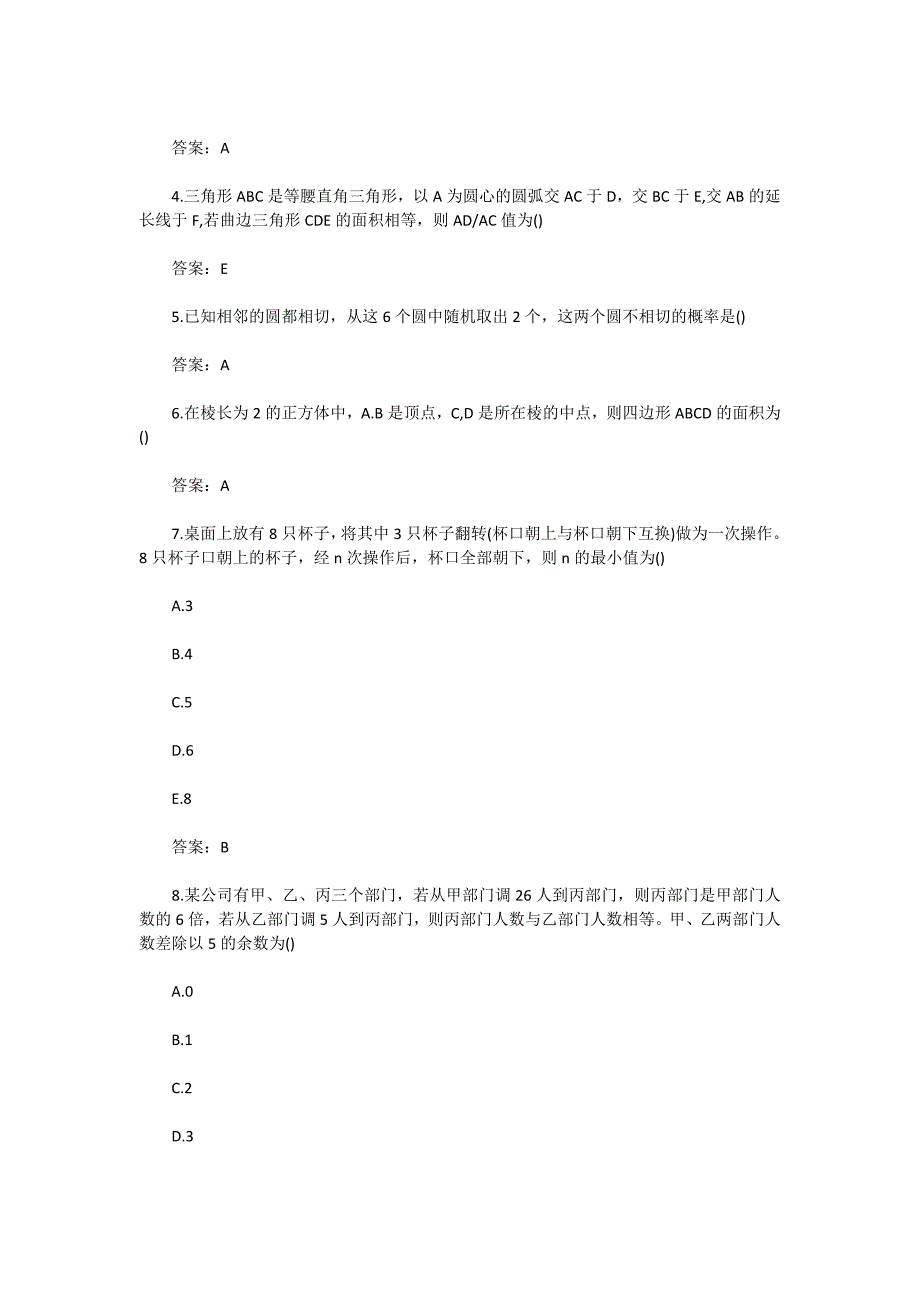 答案：A

4.三角形 ABC 是等腰直角三角形，以 A 为圆心的圆弧交 AC 于 D，交 BC 于 E,交 AB 的延长线于 F,若曲边三角形 CDE 的面积相等，则 AD/AC 值为()

答案：E

5.已知相邻的圆都相切，从这 6 个圆中随机取出 2 个，这两个圆不相切的概率是()

答案：A

6.在棱长为 2 的正方体中，A.B 是顶点，C,D 是所在棱的中点，则四边形 ABCD 的面积为()

答案：A

7.桌面上放有 8 只杯子，将其中 3 只杯子翻转(杯口朝上与杯口朝下互换)做为一次操作。8 只杯子口朝上的杯子，经 n 次操作后，杯口全部朝下，则 n 的最小值为()

A.3

B.4

C.5

D.6

E.8

答案：B

8.某公司有甲、乙、丙三个部门，若从甲部门调 26 人到丙部门，则丙部门是甲部门人数的 6 倍，若从乙部门调 5 人到丙部门，则丙部门人数与乙部门人数相等。甲、乙两部门人数差除以 5 的余数为()

A.0

B.1

C.2

D.3